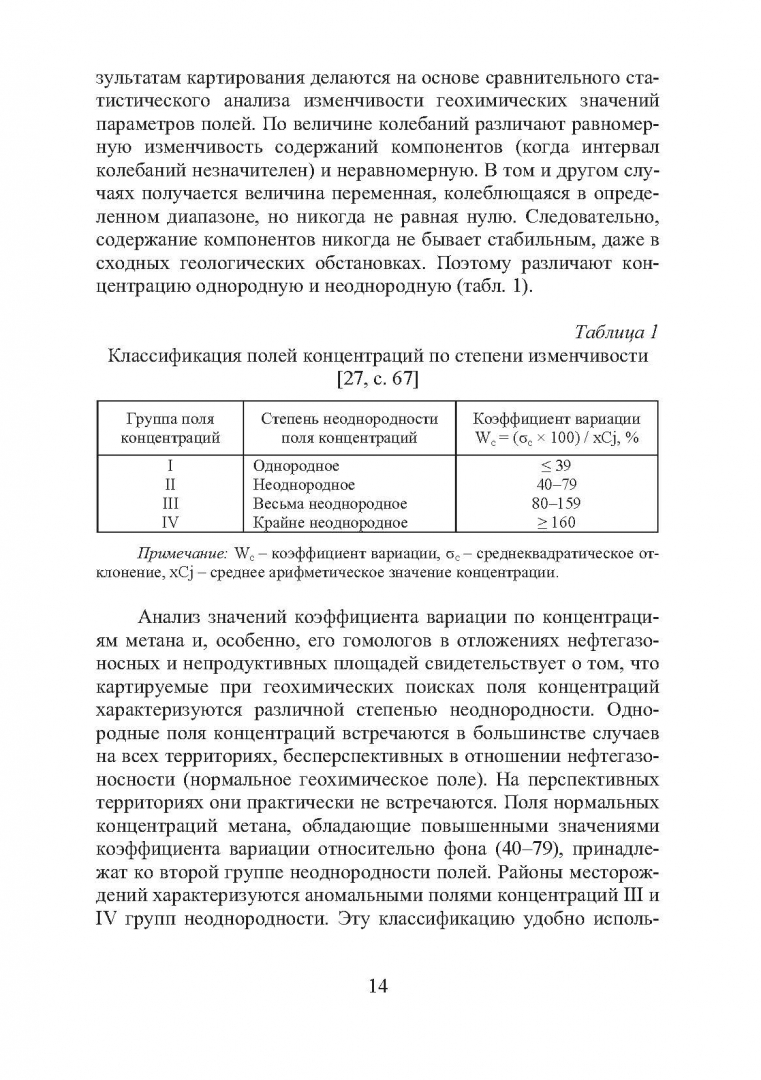 зультатам картирования делаются на основе сравнительного статистического анализа изменчивости геохимических значений параметров полей. По величине колебаний различают равномерную изменчивость содержаний компонентов (когда интервал колебаний незначителен) и неравномерную. В том и другом случаях получается величина переменная, колеблющаяся в определенном диапазоне, но никогда не равная нулю. Следовательно, содержание компонентов никогда не бывает стабильным, даже в сходных геологических обстановках. Поэтому различают концентрацию однородную и неоднородную (табл. 1).

Таблица 1

Классификация полей концентраций по степени изменчивости [27, с. 67]

| Группа поля концентраций | Степень неоднородности поля концентраций | Коэффициент вариации $W_c = (\sigma_c \times 100) / xCj$, % |
|---|---|---|
| I | Однородное | $\leq 39$ |
| II | Неоднородное | 40–79 |
| III | Весьма неоднородное | 80–159 |
| IV | Крайне неоднородное | $\geq 160$ |

Примечание: $W_c$ – коэффициент вариации, $\sigma_c$ – среднеквадратическое отклонение, xCj – среднее арифметическое значение концентрации.

Анализ значений коэффициента вариации по концентрациям метана и, особенно, его гомологов в отложениях нефтегазоносных и непродуктивных площадей свидетельствует о том, что картируемые при геохимических поисках поля концентраций характеризуются различной степенью неоднородности. Однородные поля концентраций встречаются в большинстве случаев на всех территориях, бесперспективных в отношении нефтегазоносности (нормальное геохимическое поле). На перспективных территориях они практически не встречаются. Поля нормальных концентраций метана, обладающие повышенными значениями коэффициента вариации относительно фона (40–79), принадлежат ко второй группе неоднородности полей. Районы месторождений характеризуются аномальными полями концентраций III и IV групп неоднородности. Эту классификацию удобно исполь-

14